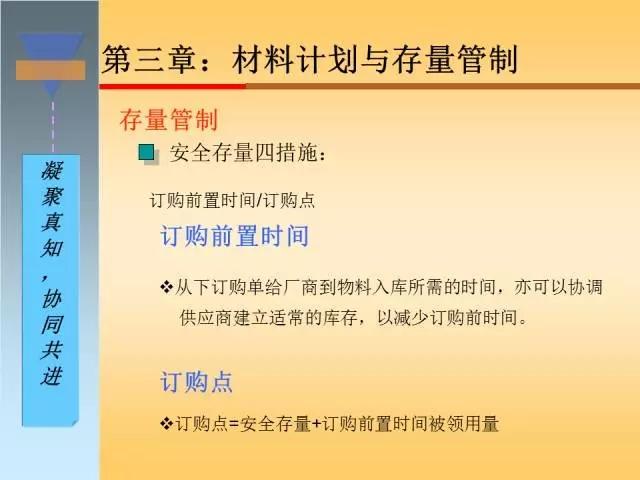 凝聚真知，协同共进

第三章：材料计划与存量管制

存量管制

安全存量四措施：

订购前置时间/订购点

订购前置时间

❖从下订购单给厂商到物料入库所需的时间，亦可以协调供应商建立适常的库存，以减少订购前时间。

订购点

❖订购点=安全存量+订购前置时间被领用量